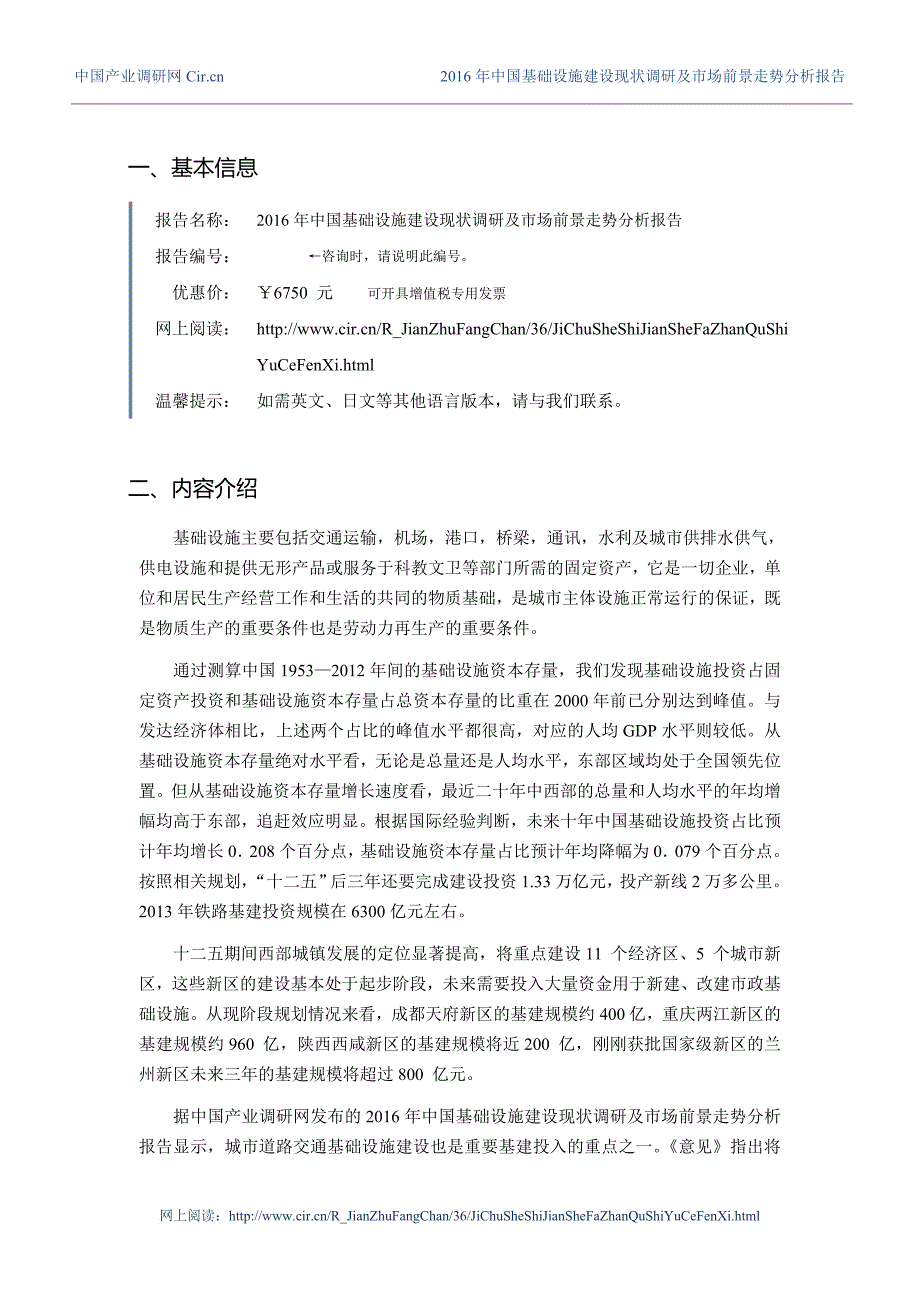 中国产业调研网 Cir.cn

2016 年中国基础设施建设现状调研及市场前景走势分析报告

一、基本信息

报告名称： 2016 年中国基础设施建设现状调研及市场前景走势分析报告

报告编号： ←咨询时，请说明此编号。

优惠价： ￥6750 元 可开具增值税专用发票

网上阅读： http://www.cir.cn/R_JianZhuFangChan/36/JiChuSheShiJianSheFaZhanQuShiYuCeFenXi.html

温馨提示： 如需英文、日文等其他语言版本，请与我们联系。

二、内容介绍

基础设施主要包括交通运输，机场，港口，桥梁，通讯，水利及城市供排水供气，供电设施和提供无形产品或服务于科教文卫等部门所需的固定资产，它是一切企业，单位和居民生产经营工作和生活的共同的物质基础，是城市主体设施正常运行的保证，既是物质生产的重要条件也是劳动力再生产的重要条件。

通过测算中国 1953—2012 年间的基础设施资本存量，我们发现基础设施投资占固定资产投资和基础设施资本存量占总资本存量的比重在 2000 年前已分别达到峰值。与发达经济体相比，上述两个占比的峰值水平都很高，对应的人均 GDP 水平则较低。从基础设施资本存量绝对水平看，无论是总量还是人均水平，东部区域均处于全国领先位置。但从基础设施资本存量增长速度看，最近二十年中西部的总量和人均水平的年均增幅均高于东部，追赶效应明显。根据国际经验判断，未来十年中国基础设施投资占比预计年均增长 0．208 个百分点，基础设施资本存量占比预计年均降幅为 0．079 个百分点。按照相关规划，“十二五”后三年还要完成建设投资 1.33 万亿元，投产新线 2 万多公里。2013 年铁路基建投资规模在 6300 亿元左右。

十二五期间西部城镇发展的定位显著提高，将重点建设 11 个经济区、5 个城市新区，这些新区的建设基本处于起步阶段，未来需要投入大量资金用于新建、改建市政基础设施。从现阶段规划情况来看，成都天府新区的基建规模约 400 亿，重庆两江新区的基建规模约 960 亿，陕西西咸新区的基建规模将近 200 亿，刚刚获批国家级新区的兰州新区未来三年的基建规模将超过 800 亿元。

据中国产业调研网发布的 2016 年中国基础设施建设现状调研及市场前景走势分析报告显示，城市道路交通基础设施建设也是重要基建投入的重点之一。《意见》指出将

网上阅读：http://www.cir.cn/R_JianZhuFangChan/36/JiChuSheShiJianSheFaZhanQuShiYuCeFenXi.html